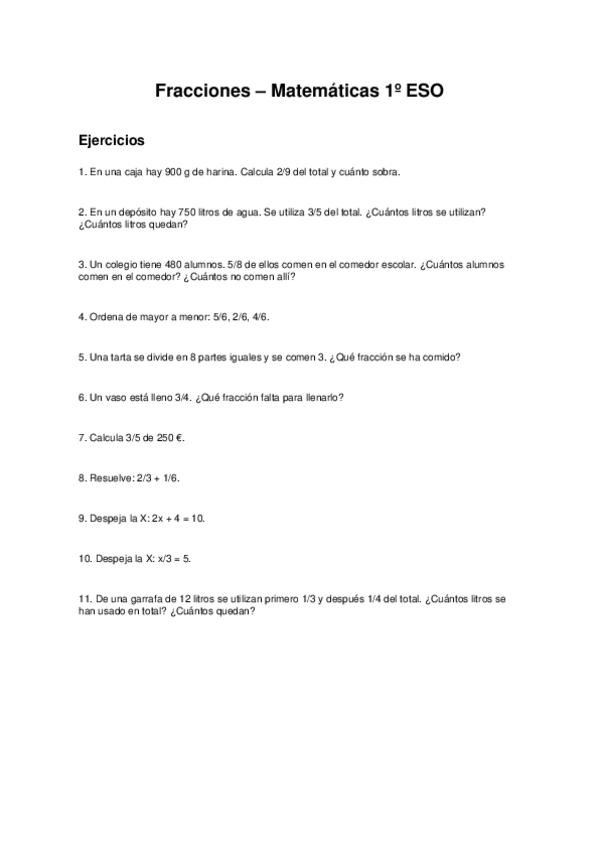 Fracciones – Matemáticas 1º ESO

Ejercicios

1. En una caja hay 900 g de harina. Calcula 2/9 del total y cuánto sobra.

2. En un depósito hay 750 litros de agua. Se utiliza 3/5 del total. ¿Cuántos litros se utilizan? ¿Cuántos litros quedan?

3. Un colegio tiene 480 alumnos. 5/8 de ellos comen en el comedor escolar. ¿Cuántos alumnos comen en el comedor? ¿Cuántos no comen allí?

4. Ordena de mayor a menor: 5/6, 2/6, 4/6.

5. Una tarta se divide en 8 partes iguales y se comen 3. ¿Qué fracción se ha comido?

6. Un vaso está lleno 3/4. ¿Qué fracción falta para llenarlo?

7. Calcula 3/5 de 250 €.

8. Resuelve: 2/3 + 1/6.

9. Despeja la X: 2x + 4 = 10.

10. Despeja la X: x/3 = 5.

11. De una garrafa de 12 litros se utilizan primero 1/3 y después 1/4 del total. ¿Cuántos litros se han usado en total? ¿Cuántos quedan?